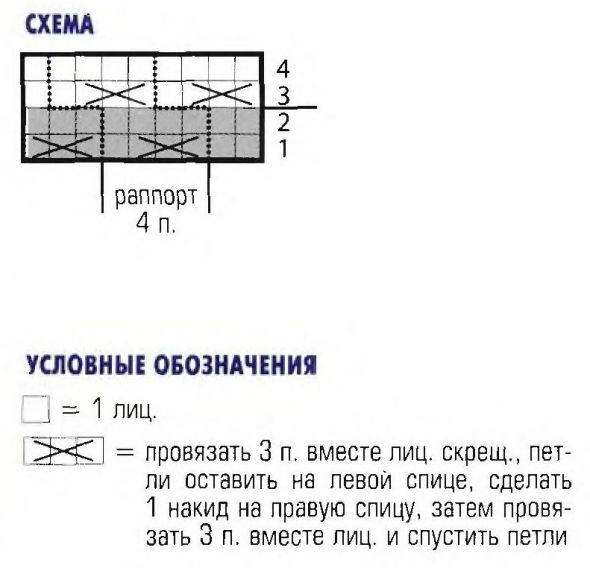 СХЕМА

4
3
2
1

раппорт
4 п.

УСЛОВНЫЕ ОБОЗНАЧЕНИЯ

= 1 лиц.

= провязать 3 п. вместе лиц. скрещ., петли оставить на левой спице, сделать 1 накид на правую спицу, затем провязать 3 п. вместе лиц. и спустить петли